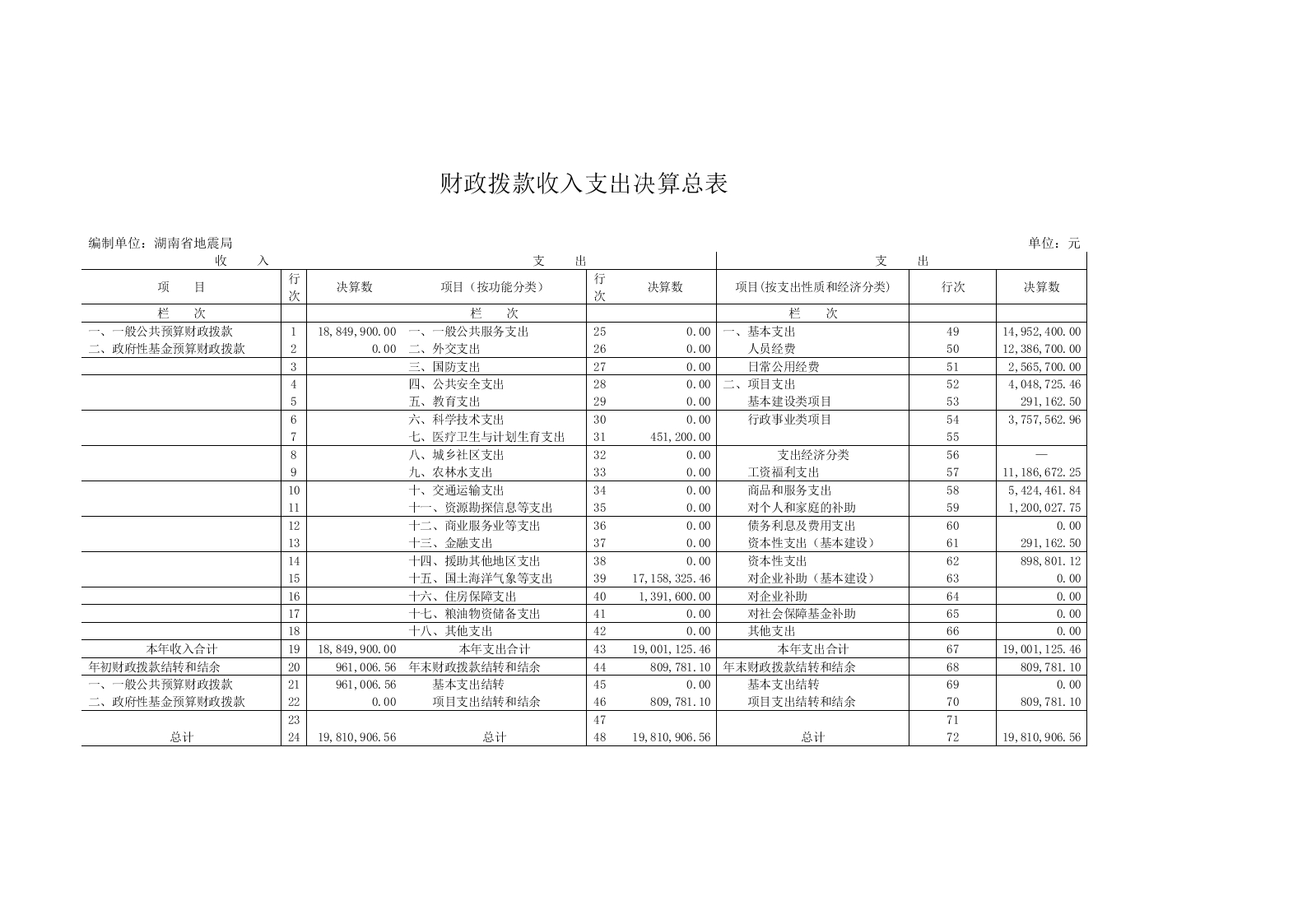 财政拨款收入支出决算总表

编制单位：湖南省地震局 单位：元

| 收　　入 | | | 支　　出 | | | 支　　出 | | |
|---|---|---|---|---|---|---|---|---|
| 项　　目 | 行次 | 决算数 | 项目（按功能分类） | 行次 | 决算数 | 项目(按支出性质和经济分类) | 行次 | 决算数 |
| 栏　　次 | | | 栏　　次 | | | 栏　　次 | | |
| 一、一般公共预算财政拨款 | 1 | 18,849,900.00 | 一、一般公共服务支出 | 25 | 0.00 | 一、基本支出 | 49 | 14,952,400.00 |
| 二、政府性基金预算财政拨款 | 2 | 0.00 | 二、外交支出 | 26 | 0.00 | 人员经费 | 50 | 12,386,700.00 |
| | 3 | | 三、国防支出 | 27 | 0.00 | 日常公用经费 | 51 | 2,565,700.00 |
| | 4 | | 四、公共安全支出 | 28 | 0.00 | 二、项目支出 | 52 | 4,048,725.46 |
| | 5 | | 五、教育支出 | 29 | 0.00 | 基本建设类项目 | 53 | 291,162.50 |
| | 6 | | 六、科学技术支出 | 30 | 0.00 | 行政事业类项目 | 54 | 3,757,562.96 |
| | 7 | | 七、医疗卫生与计划生育支出 | 31 | 451,200.00 | | 55 | |
| | 8 | | 八、城乡社区支出 | 32 | 0.00 | 支出经济分类 | 56 | — |
| | 9 | | 九、农林水支出 | 33 | 0.00 | 工资福利支出 | 57 | 11,186,672.25 |
| | 10 | | 十、交通运输支出 | 34 | 0.00 | 商品和服务支出 | 58 | 5,424,461.84 |
| | 11 | | 十一、资源勘探信息等支出 | 35 | 0.00 | 对个人和家庭的补助 | 59 | 1,200,027.75 |
| | 12 | | 十二、商业服务业等支出 | 36 | 0.00 | 债务利息及费用支出 | 60 | 0.00 |
| | 13 | | 十三、金融支出 | 37 | 0.00 | 资本性支出（基本建设） | 61 | 291,162.50 |
| | 14 | | 十四、援助其他地区支出 | 38 | 0.00 | 资本性支出 | 62 | 898,801.12 |
| | 15 | | 十五、国土海洋气象等支出 | 39 | 17,158,325.46 | 对企业补助（基本建设） | 63 | 0.00 |
| | 16 | | 十六、住房保障支出 | 40 | 1,391,600.00 | 对企业补助 | 64 | 0.00 |
| | 17 | | 十七、粮油物资储备支出 | 41 | 0.00 | 对社会保障基金补助 | 65 | 0.00 |
| | 18 | | 十八、其他支出 | 42 | 0.00 | 其他支出 | 66 | 0.00 |
| 本年收入合计 | 19 | 18,849,900.00 | 本年支出合计 | 43 | 19,001,125.46 | 本年支出合计 | 67 | 19,001,125.46 |
| 年初财政拨款结转和结余 | 20 | 961,006.56 | 年末财政拨款结转和结余 | 44 | 809,781.10 | 年末财政拨款结转和结余 | 68 | 809,781.10 |
| 一、一般公共预算财政拨款 | 21 | 961,006.56 | 基本支出结转 | 45 | 0.00 | 基本支出结转 | 69 | 0.00 |
| 二、政府性基金预算财政拨款 | 22 | 0.00 | 项目支出结转和结余 | 46 | 809,781.10 | 项目支出结转和结余 | 70 | 809,781.10 |
| | 23 | | | 47 | | | 71 | |
| 总计 | 24 | 19,810,906.56 | 总计 | 48 | 19,810,906.56 | 总计 | 72 | 19,810,906.56 |